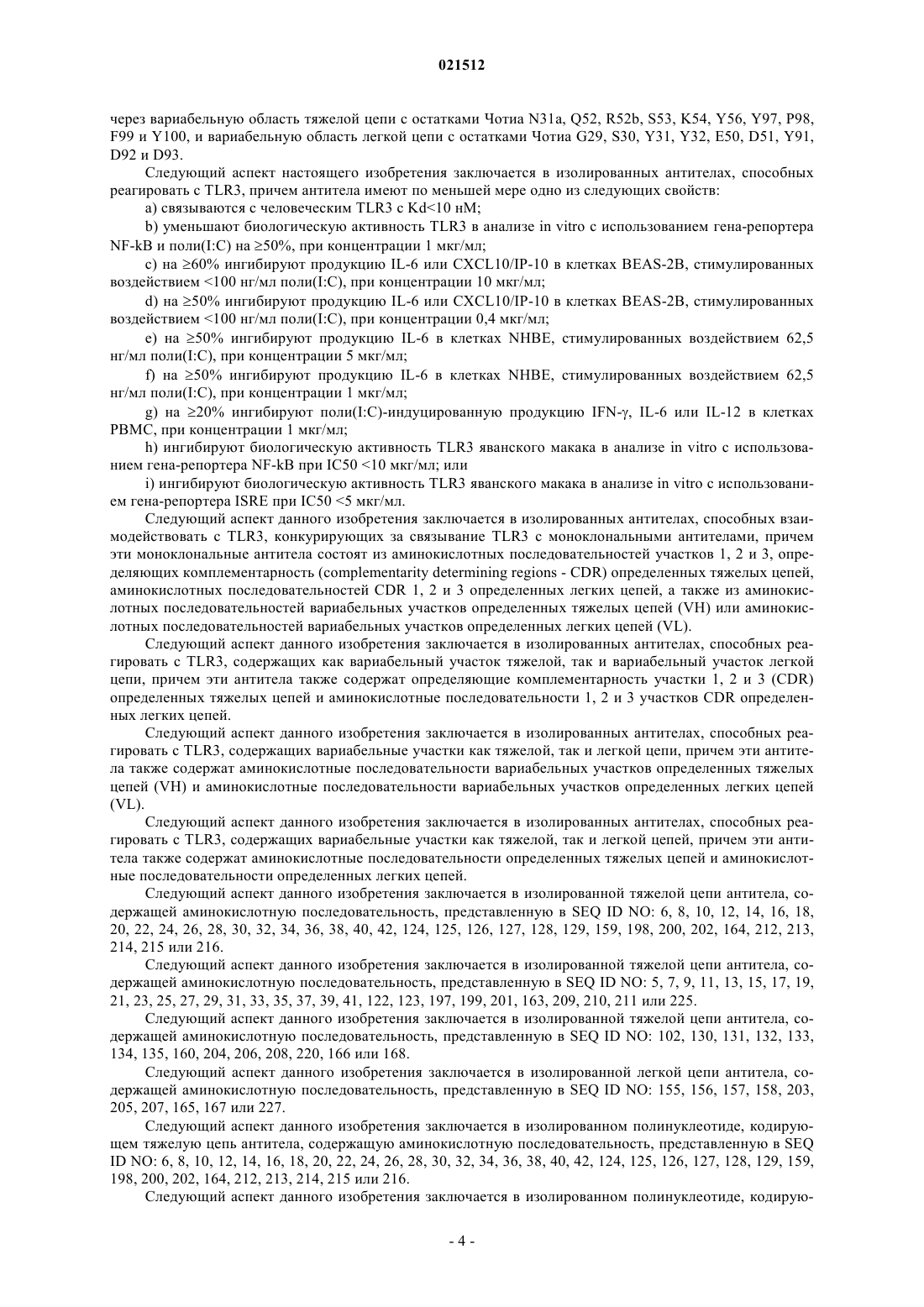 021512

через вариабельную область тяжелой цепи с остатками Чотиа N31a, Q52, R52b, S53, K54, Y56, Y97, P98, F99 и Y100, и вариабельную область легкой цепи с остатками Чотиа G29, S30, Y31, Y32, E50, D51, Y91, D92 и D93.

Следующий аспект настоящего изобретения заключается в изолированных антителах, способных реагировать с TLR3, причем антитела имеют по меньшей мере одно из следующих свойств:

a) связываются с человеческим TLR3 с Kd<10 нМ;

b) уменьшают биологическую активность TLR3 в анализе in vitro с использованием гена-репортера NF-kB и поли(I:C) на ≥50%, при концентрации 1 мкг/мл;

c) на ≥60% ингибируют продукцию IL-6 или CXCL10/IP-10 в клетках BEAS-2B, стимулированных воздействием <100 нг/мл поли(I:C), при концентрации 10 мкг/мл;

d) на ≥50% ингибируют продукцию IL-6 или CXCL10/IP-10 в клетках BEAS-2B, стимулированных воздействием <100 нг/мл поли(I:C), при концентрации 0,4 мкг/мл;

e) на ≥50% ингибируют продукцию IL-6 в клетках NHBE, стимулированных воздействием 62,5 нг/мл поли(I:C), при концентрации 5 мкг/мл;

f) на ≥50% ингибируют продукцию IL-6 в клетках NHBE, стимулированных воздействием 62,5 нг/мл поли(I:C), при концентрации 1 мкг/мл;

g) на ≥20% ингибируют поли(I:C)-индуцированную продукцию IFN-γ, IL-6 или IL-12 в клетках PBMC, при концентрации 1 мкг/мл;

h) ингибируют биологическую активность TLR3 яванского макака в анализе in vitro с использованием гена-репортера NF-kB при IC50 <10 мкг/мл; или

i) ингибируют биологическую активность TLR3 яванского макака в анализе in vitro с использованием гена-репортера ISRE при IC50 <5 мкг/мл.

Следующий аспект данного изобретения заключается в изолированных антителах, способных взаимодействовать с TLR3, конкурирующих за связывание TLR3 с моноклональными антителами, причем эти моноклональные антитела состоят из аминокислотных последовательностей участков 1, 2 и 3, определяющих комплементарность (complementarity determining regions - CDR) определенных тяжелых цепей, аминокислотных последовательностей CDR 1, 2 и 3 определенных легких цепей, а также из аминокислотных последовательностей вариабельных участков определенных тяжелых цепей (VH) или аминокислотных последовательностей вариабельных участков определенных легких цепей (VL).

Следующий аспект данного изобретения заключается в изолированных антителах, способных реагировать с TLR3, содержащих как вариабельный участок тяжелой, так и вариабельный участок легкой цепи, причем эти антитела также содержат определяющие комплементарность участки 1, 2 и 3 (CDR) определенных тяжелых цепей и аминокислотные последовательности 1, 2 и 3 участков CDR определенных легких цепей.

Следующий аспект данного изобретения заключается в изолированных антителах, способных реагировать с TLR3, содержащих вариабельные участки как тяжелой, так и легкой цепи, причем эти антитела также содержат аминокислотные последовательности вариабельных участков определенных тяжелых цепей (VH) и аминокислотные последовательности вариабельных участков определенных легких цепей (VL).

Следующий аспект данного изобретения заключается в изолированных антителах, способных реагировать с TLR3, содержащих вариабельные участки как тяжелой, так и легкой цепей, причем эти антитела также содержат аминокислотные последовательности определенных тяжелых цепей и аминокислотные последовательности определенных легких цепей.

Следующий аспект данного изобретения заключается в изолированной тяжелой цепи антитела, содержащей аминокислотную последовательность, представленную в SEQ ID NO: 6, 8, 10, 12, 14, 16, 18, 20, 22, 24, 26, 28, 30, 32, 34, 36, 38, 40, 42, 124, 125, 126, 127, 128, 129, 159, 198, 200, 202, 164, 212, 213, 214, 215 или 216.

Следующий аспект данного изобретения заключается в изолированной тяжелой цепи антитела, содержащей аминокислотную последовательность, представленную в SEQ ID NO: 5, 7, 9, 11, 13, 15, 17, 19, 21, 23, 25, 27, 29, 31, 33, 35, 37, 39, 41, 122, 123, 197, 199, 201, 163, 209, 210, 211 или 225.

Следующий аспект данного изобретения заключается в изолированной тяжелой цепи антитела, содержащей аминокислотную последовательность, представленную в SEQ ID NO: 102, 130, 131, 132, 133, 134, 135, 160, 204, 206, 208, 220, 166 или 168.

Следующий аспект данного изобретения заключается в изолированной легкой цепи антитела, содержащей аминокислотную последовательность, представленную в SEQ ID NO: 155, 156, 157, 158, 203, 205, 207, 165, 167 или 227.

Следующий аспект данного изобретения заключается в изолированном полинуклеотиде, кодирующем тяжелую цепь антитела, содержащую аминокислотную последовательность, представленную в SEQ ID NO: 6, 8, 10, 12, 14, 16, 18, 20, 22, 24, 26, 28, 30, 32, 34, 36, 38, 40, 42, 124, 125, 126, 127, 128, 129, 159, 198, 200, 202, 164, 212, 213, 214, 215 или 216.

Следующий аспект данного изобретения заключается в изолированном полинуклеотиде, кодирую-

- 4 -